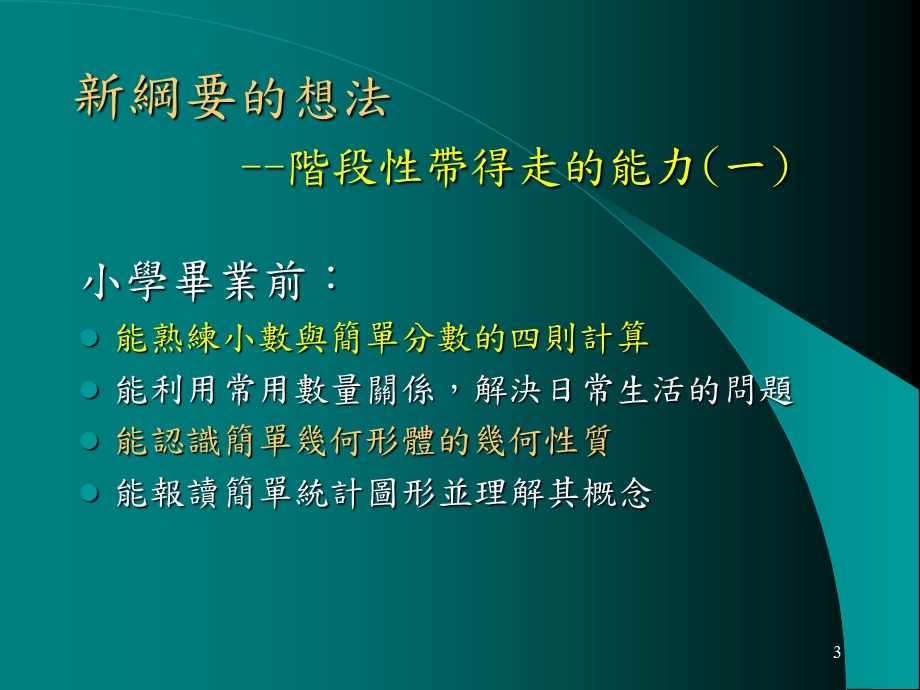 新綱要的想法

--階段性帶得走的能力(一)

小學畢業前：

- 能熟練小數與簡單分數的四則計算
- 能利用常用數量關係，解決日常生活的問題
- 能認識簡單幾何形體的幾何性質
- 能報讀簡單統計圖形並理解其概念

3